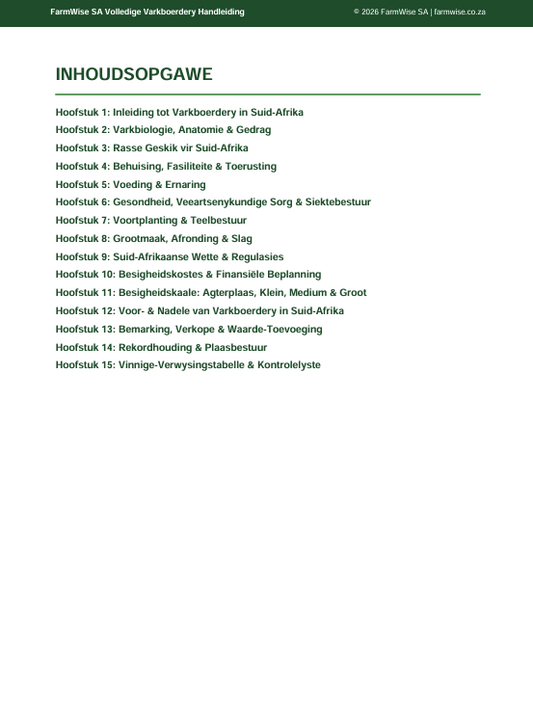 FarmWise SA Volledige Varkboerdery Handleiding

© 2026 FarmWise SA | farmwise.co.za

INHOUDSOPGAWE

Hoofstuk 1: Inleiding tot Varkboerdery in Suid-Afrika
Hoofstuk 2: Varkbiologie, Anatomie & Gedrag
Hoofstuk 3: Rasse Geskik vir Suid-Afrika
Hoofstuk 4: Behuising, Fasiliteite & Toerusting
Hoofstuk 5: Voeding & Ernaring
Hoofstuk 6: Gesondheid, Veeartsenykundige Sorg & Siektebestuur
Hoofstuk 7: Voortplanting & Teelbestuur
Hoofstuk 8: Grootmaak, Afronding & Slag
Hoofstuk 9: Suid-Afrikaanse Wette & Regulasies
Hoofstuk 10: Besigheidskostes & Finansiële Beplanning
Hoofstuk 11: Besigheidskaale: Agterplaas, Klein, Medium & Groot
Hoofstuk 12: Voor- & Nadele van Varkboerdery in Suid-Afrika
Hoofstuk 13: Bemarking, Verkope & Waarde-Toevoeging
Hoofstuk 14: Rekordhouding & Plaasbestuur
Hoofstuk 15: Vinnige-Verwysingstabelle & Kontrolelyste